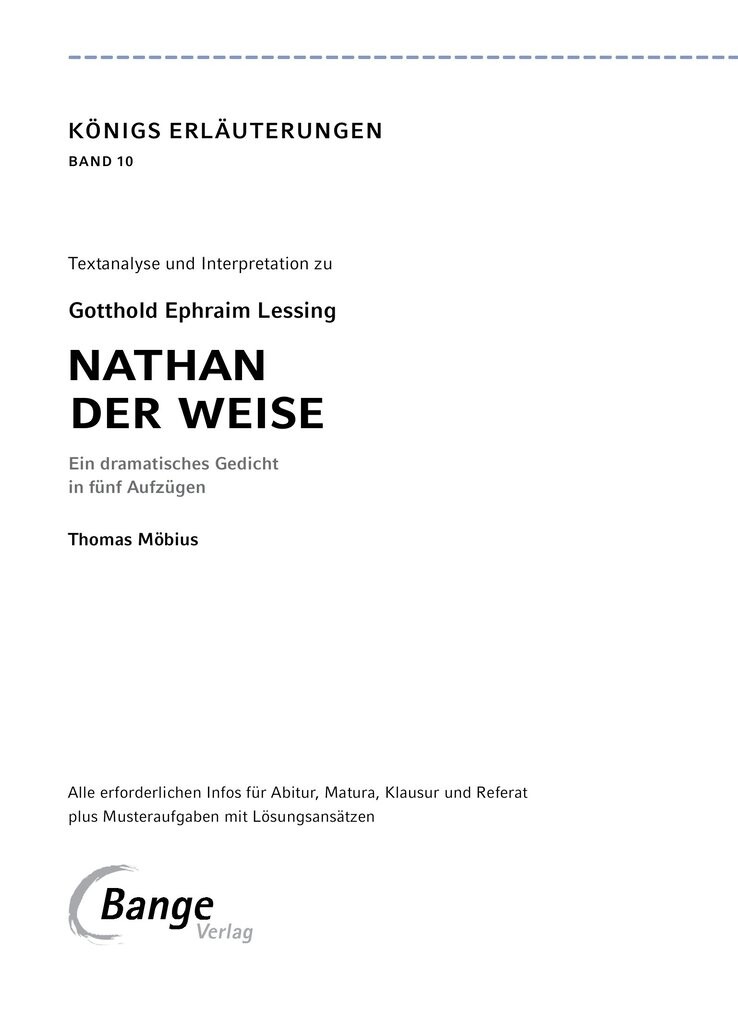 KÖNIGS ERLÄUTERUNGEN
BAND 10

Textanalyse und Interpretation zu

Gotthold Ephraim Lessing

NATHAN DER WEISE

Ein dramatisches Gedicht in fünf Aufzügen

Thomas Möbius

Alle erforderlichen Infos für Abitur, Matura, Klausur und Referat plus Musteraufgaben mit Lösungsansätzen

Bange Verlag